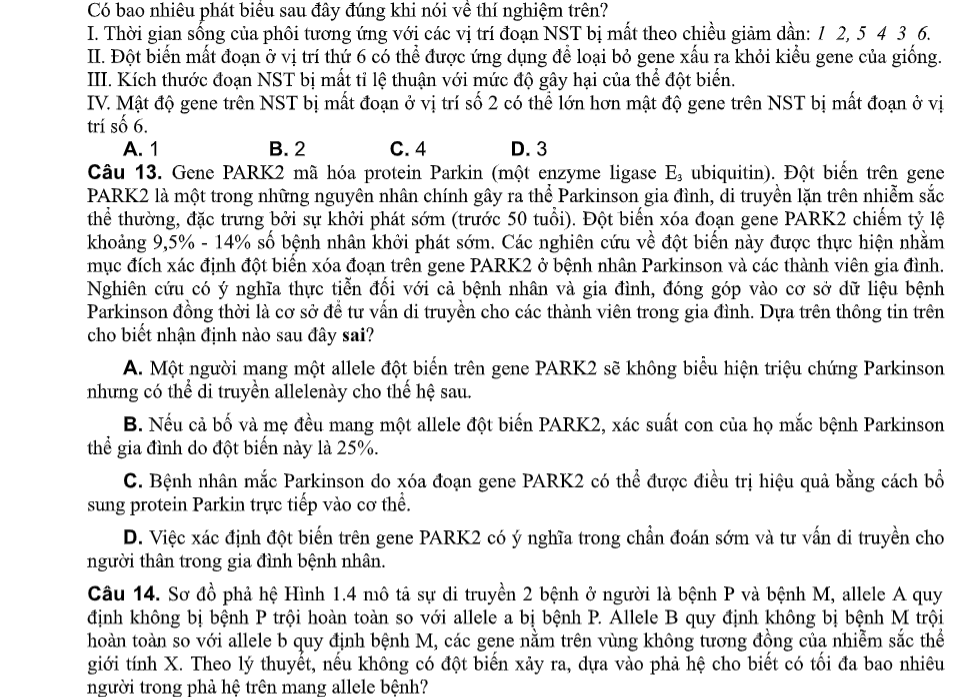 Có bao nhiêu phát biểu sau đây đúng khi nói về thí nghiệm trên?
I. Thời gian sống của phôi tương ứng với các vị trí đoạn NST bị mất theo chiều giảm dần: 1 2, 5 4 3 6.
II. Đột biến mất đoạn ở vị trí thứ 6 có thể được ứng dụng để loại bỏ gene xấu ra khỏi kiểu gene của giống.
III. Kích thước đoạn NST bị mất tỉ lệ thuận với mức độ gây hại của thể đột biến.
IV. Mật độ gene trên NST bị mất đoạn ở vị trí số 2 có thể lớn hơn mật độ gene trên NST bị mất đoạn ở vị trí số 6.
A. 1 B. 2 C. 4 D. 3

Câu 13. Gene PARK2 mã hóa protein Parkin (một enzyme ligase $E_3$ ubiquitin). Đột biến trên gene PARK2 là một trong những nguyên nhân chính gây ra thể Parkinson gia đình, di truyền lặn trên nhiễm sắc thể thường, đặc trưng bởi sự khởi phát sớm (trước 50 tuổi). Đột biến xóa đoạn gene PARK2 chiếm tỷ lệ khoảng 9,5% - 14% số bệnh nhân khởi phát sớm. Các nghiên cứu về đột biến này được thực hiện nhằm mục đích xác định đột biến xóa đoạn trên gene PARK2 ở bệnh nhân Parkinson và các thành viên gia đình. Nghiên cứu có ý nghĩa thực tiễn đối với cả bệnh nhân và gia đình, đóng góp vào cơ sở dữ liệu bệnh Parkinson đồng thời là cơ sở để tư vấn di truyền cho các thành viên trong gia đình. Dựa trên thông tin trên cho biết nhận định nào sau đây sai?

A. Một người mang một allele đột biến trên gene PARK2 sẽ không biểu hiện triệu chứng Parkinson nhưng có thể di truyền allelenày cho thế hệ sau.

B. Nếu cả bố và mẹ đều mang một allele đột biến PARK2, xác suất con của họ mắc bệnh Parkinson thể gia đình do đột biến này là 25%.

C. Bệnh nhân mắc Parkinson do xóa đoạn gene PARK2 có thể được điều trị hiệu quả bằng cách bổ sung protein Parkin trực tiếp vào cơ thể.

D. Việc xác định đột biến trên gene PARK2 có ý nghĩa trong chẩn đoán sớm và tư vấn di truyền cho người thân trong gia đình bệnh nhân.

Câu 14. Sơ đồ phả hệ Hình 1.4 mô tả sự di truyền 2 bệnh ở người là bệnh P và bệnh M, allele A quy định không bị bệnh P trội hoàn toàn so với allele a bị bệnh P. Allele B quy định không bị bệnh M trội hoàn toàn so với allele b quy định bệnh M, các gene nằm trên vùng không tương đồng của nhiễm sắc thể giới tính X. Theo lý thuyết, nếu không có đột biến xảy ra, dựa vào phả hệ cho biết có tối đa bao nhiêu người trong phả hệ trên mang allele bệnh?